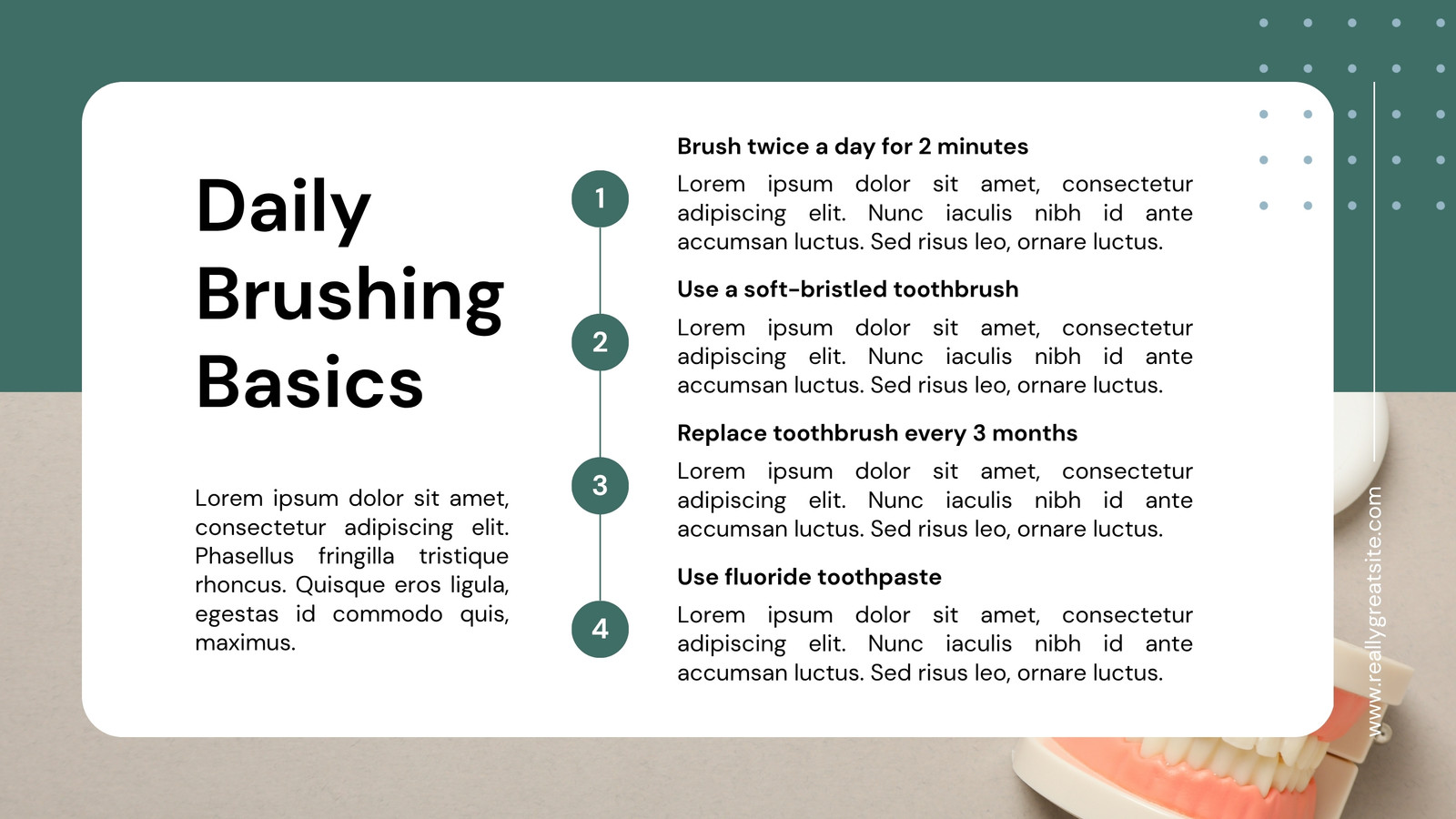 Daily Brushing Basics

Lorem ipsum dolor sit amet, consectetur adipiscing elit. Phasellus fringilla tristique rhoncus. Quisque eros ligula, egestas id commodo quis, maximus.

1

Brush twice a day for 2 minutes

Lorem ipsum dolor sit amet, consectetur adipiscing elit. Nunc iaculis nibh id ante accumsan luctus. Sed risus leo, ornare luctus.

2

Use a soft-bristled toothbrush

Lorem ipsum dolor sit amet, consectetur adipiscing elit. Nunc iaculis nibh id ante accumsan luctus. Sed risus leo, ornare luctus.

3

Replace toothbrush every 3 months

Lorem ipsum dolor sit amet, consectetur adipiscing elit. Nunc iaculis nibh id ante accumsan luctus. Sed risus leo, ornare luctus.

4

Use fluoride toothpaste

Lorem ipsum dolor sit amet, consectetur adipiscing elit. Nunc iaculis nibh id ante accumsan luctus. Sed risus leo, ornare luctus.

www.reallygreatsite.com